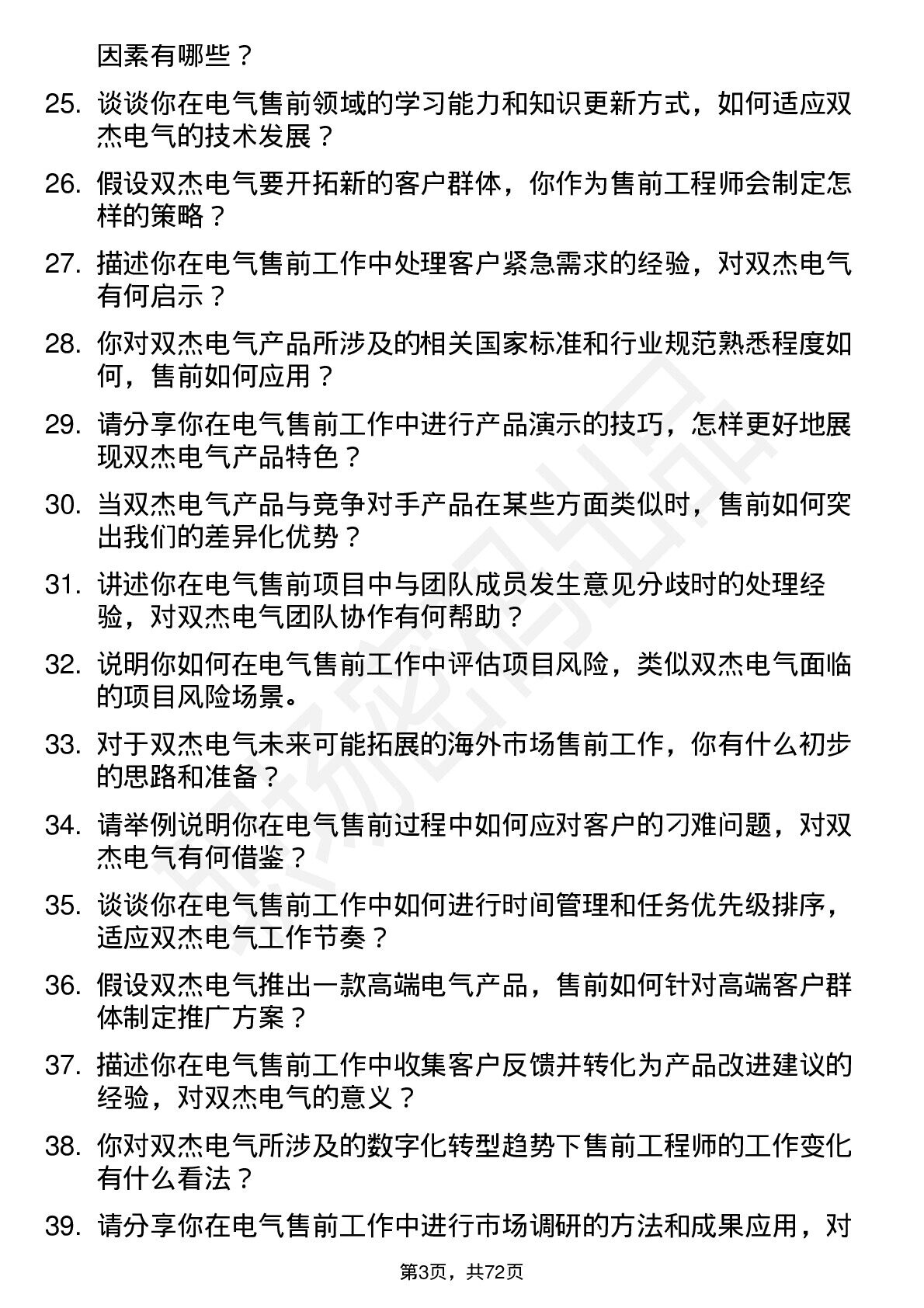 因素有哪些？

25. 谈谈你在电气售前领域的学习能力和知识更新方式，如何适应双杰电气的技术发展？

26. 假设双杰电气要开拓新的客户群体，你作为售前工程师会制定怎样的策略？

27. 描述你在电气售前工作中处理客户紧急需求的经验，对双杰电气有何启示？

28. 你对双杰电气产品所涉及的相关国家标准和行业规范熟悉程度如何，售前如何应用？

29. 请分享你在电气售前工作中进行产品演示的技巧，怎样更好地展现双杰电气产品特色？

30. 当双杰电气产品与竞争对手产品在某些方面类似时，售前如何突出我们的差异化优势？

31. 讲述你在电气售前项目中与团队成员发生意见分歧时的处理经验，对双杰电气团队协作有何帮助？

32. 说明你如何在电气售前工作中评估项目风险，类似双杰电气面临的项目风险场景。

33. 对于双杰电气未来可能拓展的海外市场售前工作，你有什么初步的思路和准备？

34. 请举例说明你在电气售前过程中如何应对客户的刁难问题，对双杰电气有何借鉴？

35. 谈谈你在电气售前工作中如何进行时间管理和任务优先级排序，适应双杰电气工作节奏？

36. 假设双杰电气推出一款高端电气产品，售前如何针对高端客户群体制定推广方案？

37. 描述你在电气售前工作中收集客户反馈并转化为产品改进建议的经验，对双杰电气的意义？

38. 你对双杰电气所涉及的数字化转型趋势下售前工程师的工作变化有什么看法？

39. 请分享你在电气售前工作中进行市场调研的方法和成果应用，对

第3页，共72页